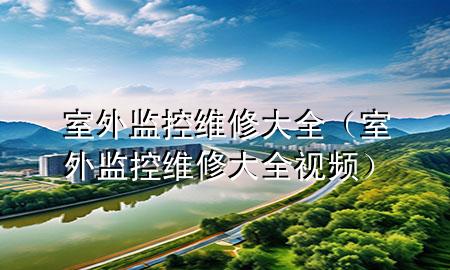 室外监控维修大全（室外监控维修大全视频）